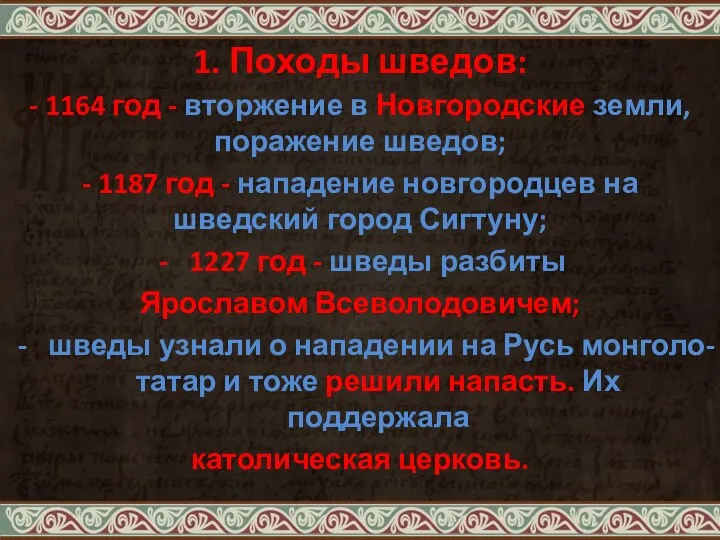 1. Походы шведов:
- 1164 год - вторжение в Новгородские земли, поражение шведов;
- 1187 год - нападение новгородцев на шведский город Сигтуну;
- 1227 год - шведы разбиты Ярославом Всеволодовичем;
- шведы узнали о нападении на Русь монголо-татар и тоже решили напасть. Их поддержала католическая церковь.